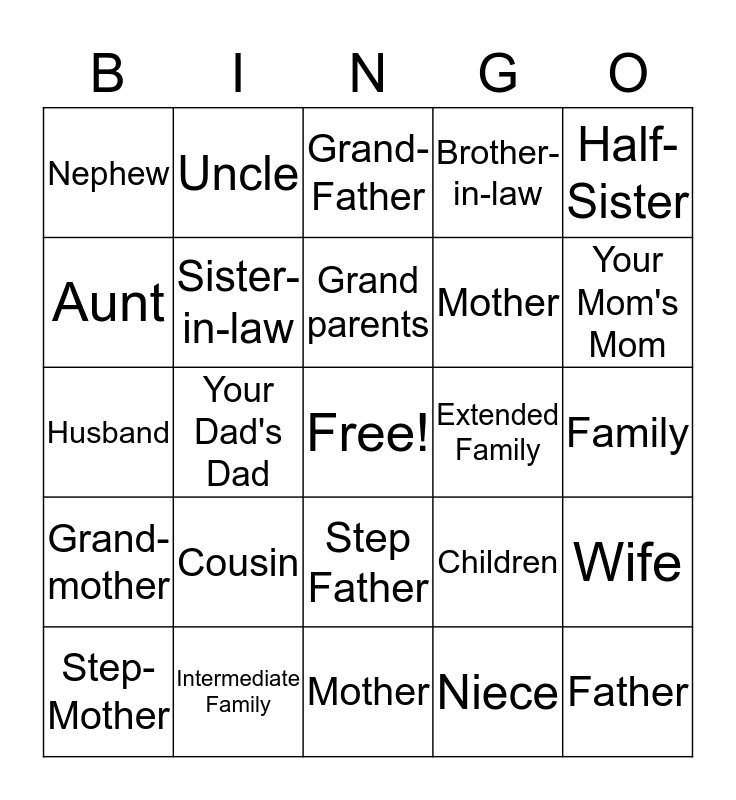 | B | I | N | G | O |
|---|---|---|---|---|
| Nephew | Uncle | Grand-Father | Brother-in-law | Half-Sister |
| Aunt | Sister-in-law | Grand parents | Mother | Your Mom's Mom |
| Husband | Your Dad's Dad | Free! | Extended Family | Family |
| Grand-mother | Cousin | Step Father | Children | Wife |
| Step-Mother | Intermediate Family | Mother | Niece | Father |